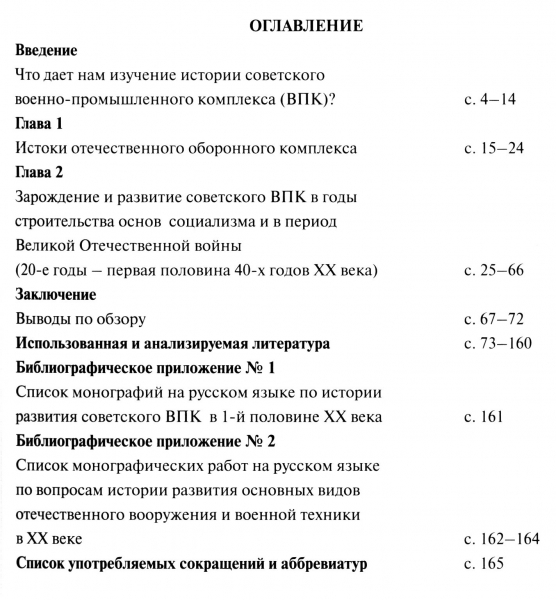 ОГЛАВЛЕНИЕ

Введение

Что дает нам изучение истории советского военно-промышленного комплекса (ВПК)? с. 4–14

Глава 1

Истоки отечественного оборонного комплекса с. 15–24

Глава 2

Зарождение и развитие советского ВПК в годы строительства основ социализма и в период Великой Отечественной войны (20-е годы – первая половина 40-х годов XX века) с. 25–66

Заключение

Выводы по обзору с. 67–72

Использованная и анализируемая литература с. 73–160

Библиографическое приложение № 1

Список монографий на русском языке по истории развития советского ВПК в 1-й половине XX века с. 161

Библиографическое приложение № 2

Список монографических работ на русском языке по вопросам истории развития основных видов отечественного вооружения и военной техники в XX веке с. 162–164

Список употребляемых сокращений и аббревиатур с. 165